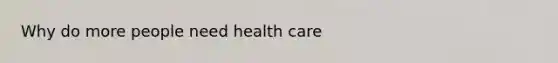 Why do more people need health care